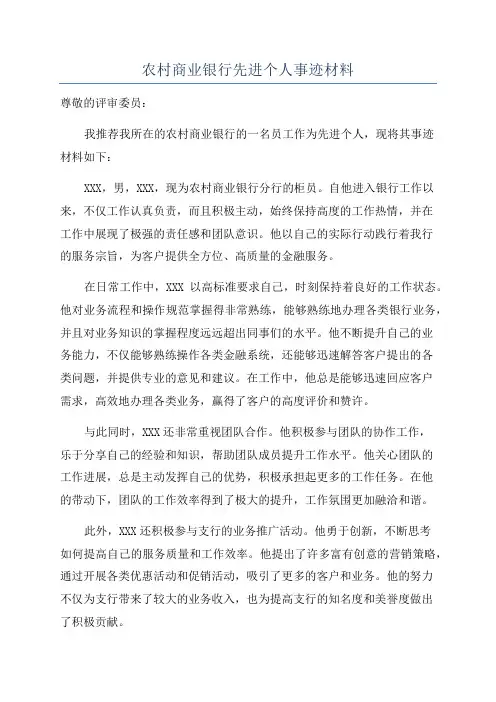 农村商业银行先进个人事迹材料

尊敬的评审委员：

我推荐我所在的农村商业银行的一名员工作为先进个人，现将其事迹材料如下：

XXX，男，XXX，现为农村商业银行分行的柜员。自他进入银行工作以来，不仅工作认真负责，而且积极主动，始终保持高度的工作热情，并在工作中展现了极强的责任感和团队意识。他以自己的实际行动践行着我行的服务宗旨，为客户提供全方位、高质量的金融服务。

在日常工作中，XXX 以高标准要求自己，时刻保持着良好的工作状态。他对业务流程和操作规范掌握得非常熟练，能够熟练地办理各类银行业务，并且对业务知识的掌握程度远远超出同事们的水平。他不断提升自己的业务能力，不仅能够熟练操作各类金融系统，还能够迅速解答客户提出的各类问题，并提供专业的意见和建议。在工作中，他总是能够迅速回应客户需求，高效地办理各类业务，赢得了客户的高度评价和赞许。

与此同时，XXX 还非常重视团队合作。他积极参与团队的协作工作，乐于分享自己的经验和知识，帮助团队成员提升工作水平。他关心团队的工作进展，总是主动发挥自己的优势，积极承担起更多的工作任务。在他的带动下，团队的工作效率得到了极大的提升，工作氛围更加融洽和谐。

此外，XXX 还积极参与支行的业务推广活动。他勇于创新，不断思考如何提高自己的服务质量和工作效率。他提出了许多富有创意的营销策略，通过开展各类优惠活动和促销活动，吸引了更多的客户和业务。他的努力不仅为支行带来了较大的业务收入，也为提高支行的知名度和美誉度做出了积极贡献。